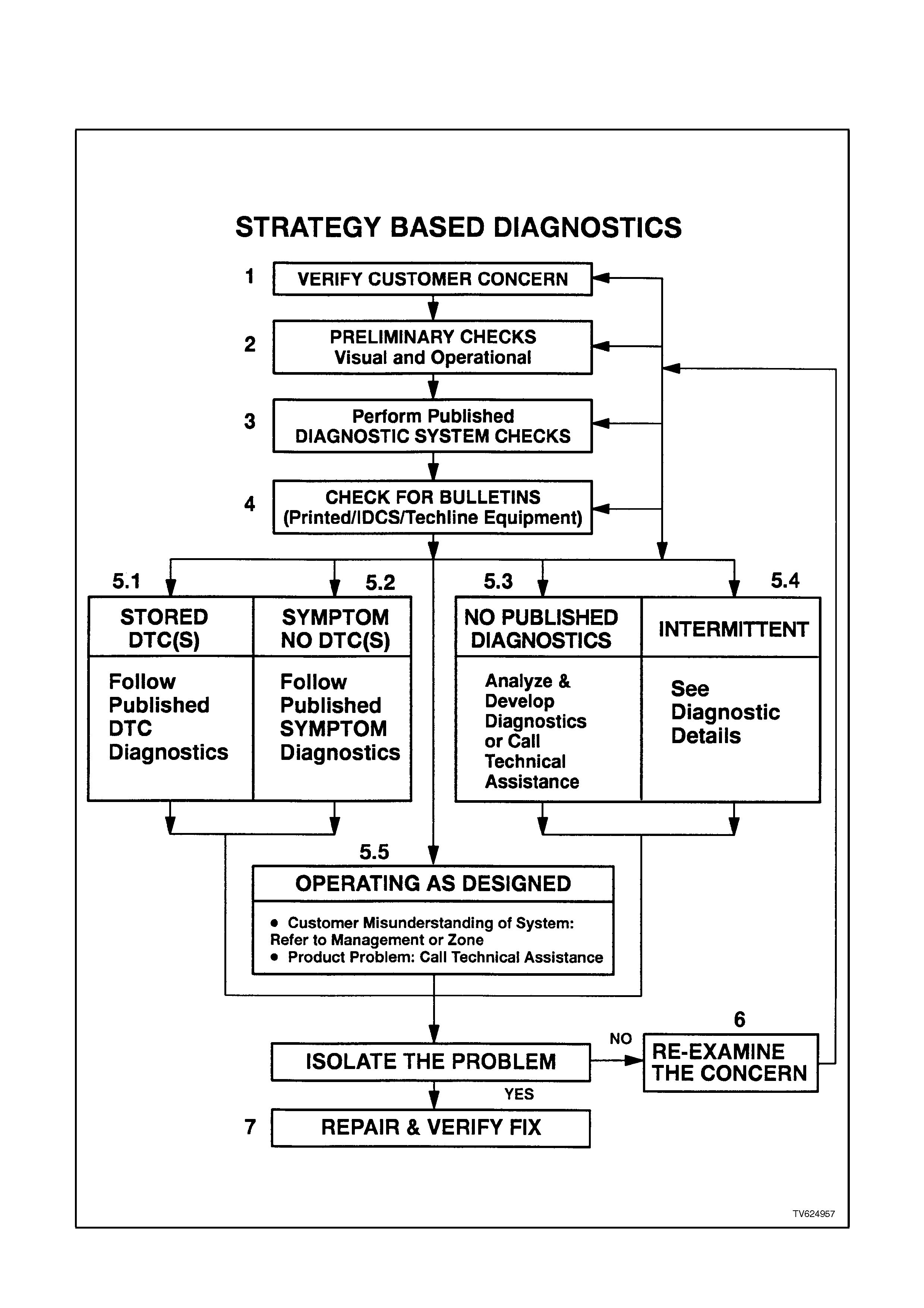 STRATEGY BASED DIAGNOSTICS

1 VERIFY CUSTOMER CONCERN

2 PRELIMINARY CHECKS
Visual and Operational

3 Perform Published
DIAGNOSTIC SYSTEM CHECKS

4 CHECK FOR BULLETINS
(Printed/IDCS/Techline Equipment)

5.1 STORED DTC(S)
Follow Published DTC Diagnostics

5.2 SYMPTOM NO DTC(S)
Follow Published SYMPTOM Diagnostics

5.3 NO PUBLISHED DIAGNOSTICS
Analyze & Develop Diagnostics or Call Technical Assistance

5.4 INTERMITTENT
See Diagnostic Details

5.5 OPERATING AS DESIGNED
• Customer Misunderstanding of System: Refer to Management or Zone
• Product Problem: Call Technical Assistance

ISOLATE THE PROBLEM

NO

6 RE-EXAMINE THE CONCERN

YES

7 REPAIR & VERIFY FIX

TV624957